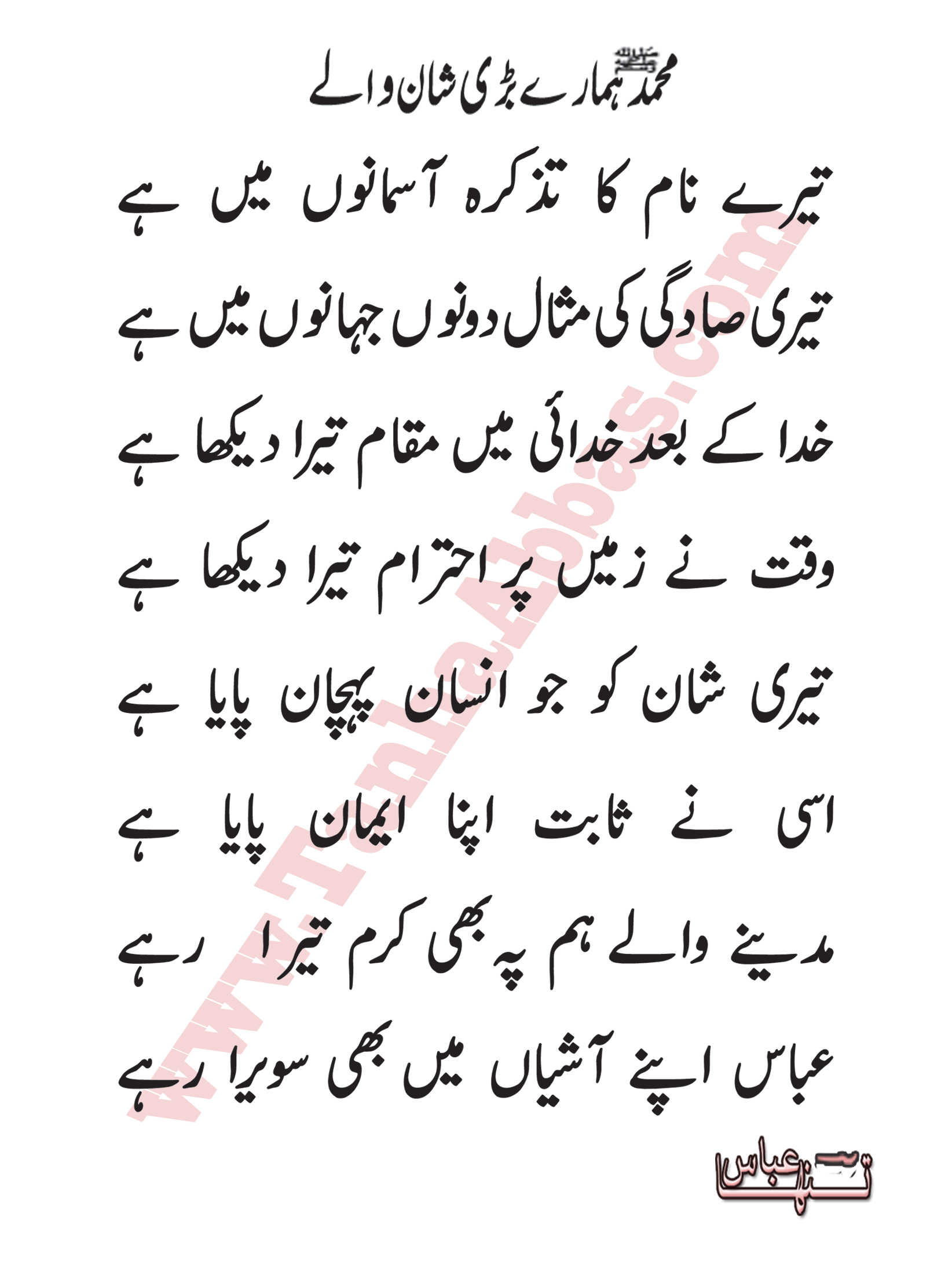 محمد ﷺ ہمارے بڑی شان والے

تیرے نام کا تذکرہ آسمانوں میں ہے

تیری صادگی کی مثال دونوں جہانوں میں ہے

خدا کے بعد خدائی میں مقام تیرا دیکھا ہے

وقت نے زمیں پر احترام تیرا دیکھا ہے

تیری شان کو جو انسان پہچان پایا ہے

اسی نے ثابت اپنا ایمان پایا ہے

مدینے والے ہم پہ بھی کرم تیرا رہے

عباس اپنے آشیاں میں بھی سویرا رہے

تنہا عباس

www.TanhaAbbas.com